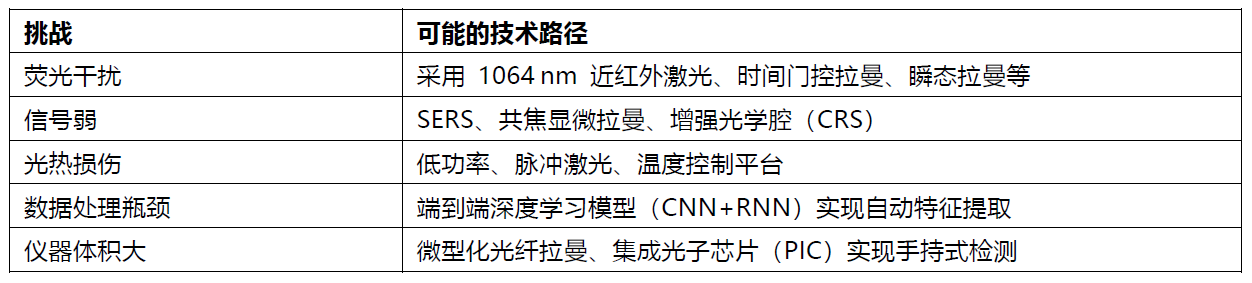 | 挑战 | 可能的技术路径 |
|---|---|
| 荧光干扰 | 采用 1064 nm 近红外激光、时间门控拉曼、瞬态拉曼等 |
| 信号弱 | SERS、共焦显微拉曼、增强光学腔（CRS） |
| 光热损伤 | 低功率、脉冲激光、温度控制平台 |
| 数据处理瓶颈 | 端到端深度学习模型（CNN+RNN）实现自动特征提取 |
| 仪器体积大 | 微型化光纤拉曼、集成光子芯片（PIC）实现手持式检测 |